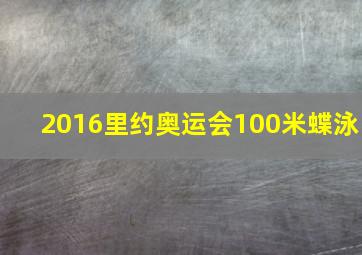 2016里约奥运会100米蝶泳